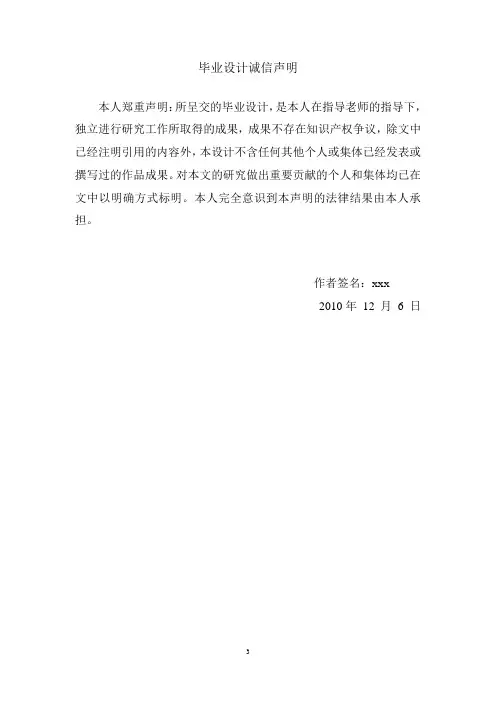 毕业设计诚信声明

本人郑重声明：所呈交的毕业设计，是本人在指导老师的指导下，独立进行研究工作所取得的成果，成果不存在知识产权争议，除文中已经注明引用的内容外，本设计不含任何其他个人或集体已经发表或撰写过的作品成果。对本文的研究做出重要贡献的个人和集体均已在文中以明确方式标明。本人完全意识到本声明的法律结果由本人承担。

作者签名：xxx
2010 年 12 月 6 日

3